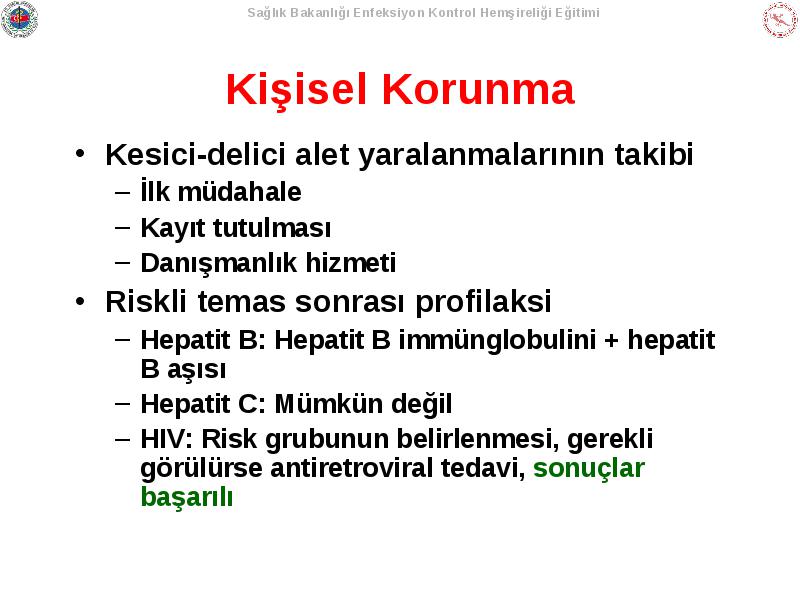 Sağlık Bakanlığı Enfeksiyon Kontrol Hemşireliği Eğitimi

Kişisel Korunma

• Kesici-delici alet yaralanmalarının takibi
– İlk müdahale
– Kayıt tutulması
– Danışmanlık hizmeti
• Riskli temas sonrası profilaksi
– Hepatit B: Hepatit B immünglobulini + hepatit B aşısı
– Hepatit C: Mümkün değil
– HIV: Risk grubunun belirlenmesi, gerekli görülürse antiretroviral tedavi, sonuçlar başarılı